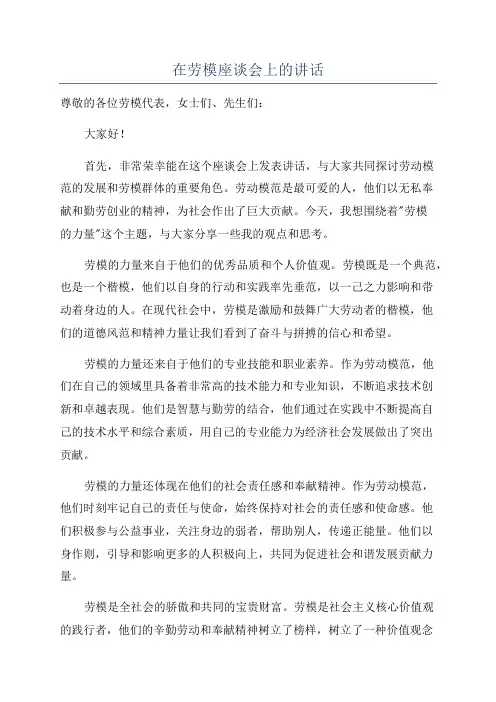 在劳模座谈会上的讲话

尊敬的各位劳模代表，女士们、先生们：

大家好！

首先，非常荣幸能在这个座谈会上发表讲话，与大家共同探讨劳动模范的发展和劳模群体的重要角色。劳动模范是最可爱的人，他们以无私奉献和勤劳创业的精神，为社会作出了巨大贡献。今天，我想围绕着"劳模的力量"这个主题，与大家分享一些我的观点和思考。

劳模的力量来自于他们的优秀品质和个人价值观。劳模既是一个典范，也是一个楷模，他们以自身的行动和实践率先垂范，以一己之力影响和带动着身边的人。在现代社会中，劳模是激励和鼓舞广大劳动者的楷模，他们的道德风范和精神力量让我们看到了奋斗与拼搏的信心和希望。

劳模的力量还来自于他们的专业技能和职业素养。作为劳动模范，他们在自己的领域里具备着非常高的技术能力和专业知识，不断追求技术创新和卓越表现。他们是智慧与勤劳的结合，他们通过在实践中不断提高自己的技术水平和综合素质，用自己的专业能力为经济社会发展做出了突出贡献。

劳模的力量还体现在他们的社会责任感和奉献精神。作为劳动模范，他们时刻牢记自己的责任与使命，始终保持对社会的责任感和使命感。他们积极参与公益事业，关注身边的弱者，帮助别人，传递正能量。他们以身作则，引导和影响更多的人积极向上，共同为促进社会和谐发展贡献力量。

劳模是全社会的骄傲和共同的宝贵财富。劳模是社会主义核心价值观的践行者，他们的辛勤劳动和奉献精神树立了榜样，树立了一种价值观念